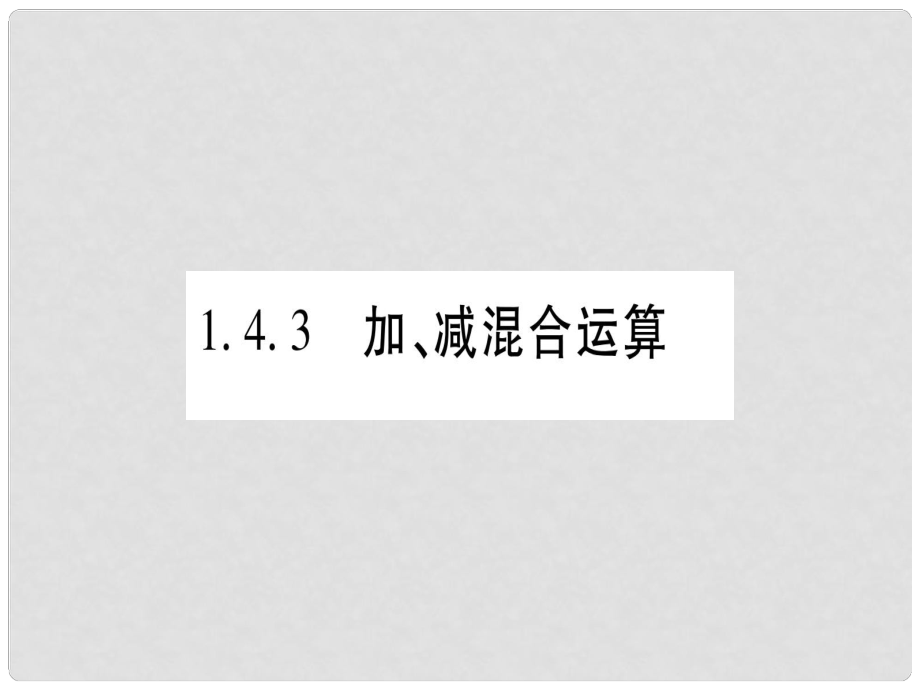 1.4.3 加、减混合运算